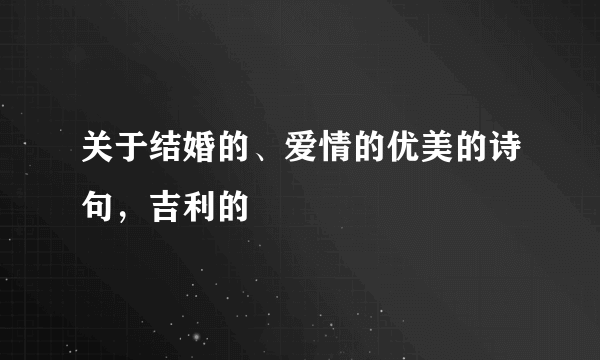 关于结婚的、爱情的优美的诗句，吉利的